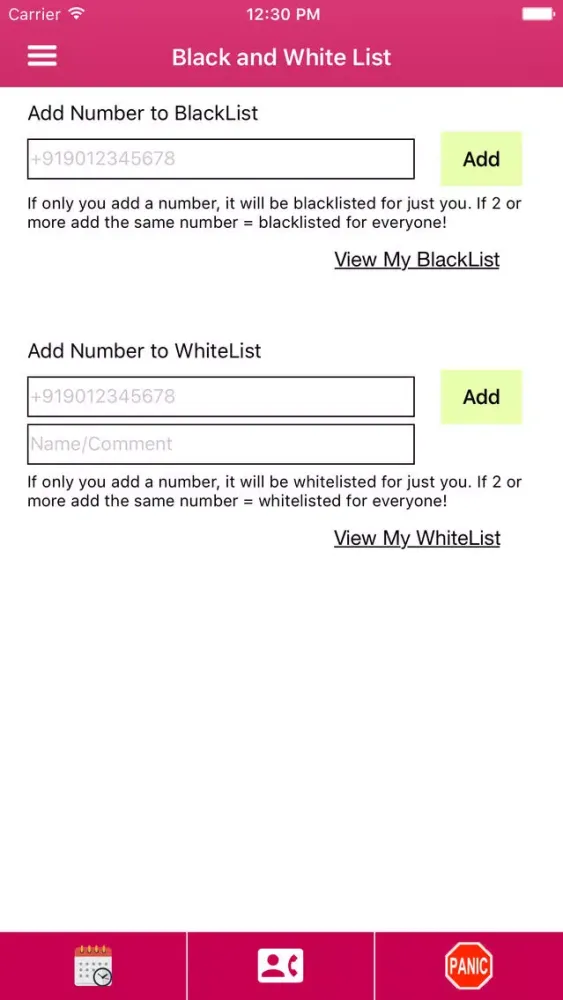 Carrier 12:30 PM

Black and White List

Add Number to BlackList

+919012345678

Add

If only you add a number, it will be blacklisted for just you. If 2 or more add the same number = blacklisted for everyone!

View My BlackList

Add Number to WhiteList

+919012345678

Add

Name/Comment

If only you add a number, it will be whitelisted for just you. If 2 or more add the same number = whitelisted for everyone!

View My WhiteList

PANIC